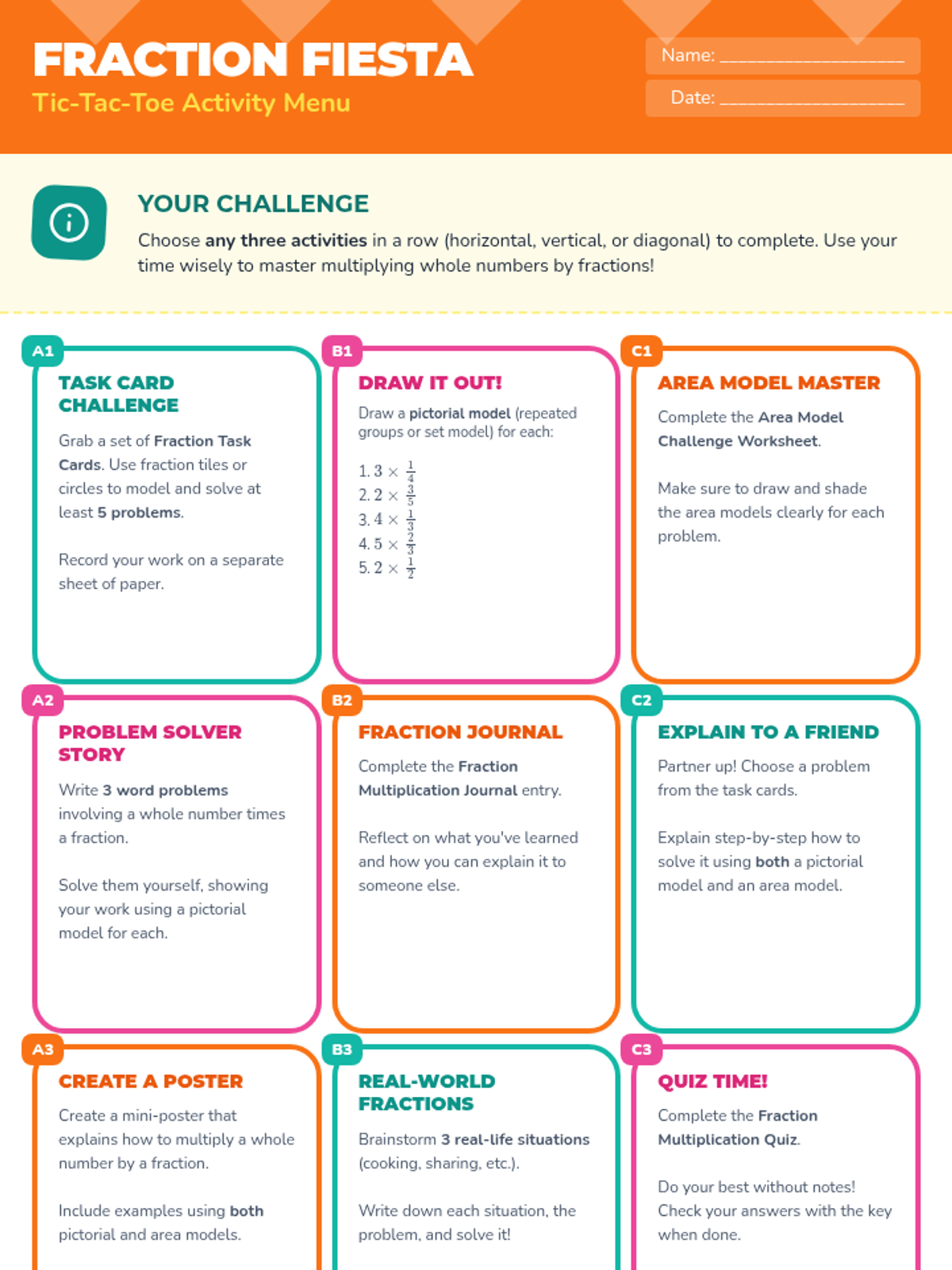 FRACTION FIESTA
Tic-Tac-Toe Activity Menu

Name: ____
Date: ____

YOUR CHALLENGE

Choose any three activities in a row (horizontal, vertical, or diagonal) to complete. Use your time wisely to master multiplying whole numbers by fractions!

A1
TASK CARD CHALLENGE

Grab a set of Fraction Task Cards. Use fraction tiles or circles to model and solve at least 5 problems.

Record your work on a separate sheet of paper.

B1
DRAW IT OUT!

Draw a pictorial model (repeated groups or set model) for each:

1. $3 \times \frac{1}{4}$
2. $2 \times \frac{3}{5}$
3. $4 \times \frac{1}{3}$
4. $5 \times \frac{2}{3}$
5. $2 \times \frac{1}{2}$

C1
AREA MODEL MASTER

Complete the Area Model Challenge Worksheet.

Make sure to draw and shade the area models clearly for each problem.

A2
PROBLEM SOLVER STORY

Write 3 word problems involving a whole number times a fraction.

Solve them yourself, showing your work using a pictorial model for each.

B2
FRACTION JOURNAL

Complete the Fraction Multiplication Journal entry.

Reflect on what you've learned and how you can explain it to someone else.

C2
EXPLAIN TO A FRIEND

Partner up! Choose a problem from the task cards.

Explain step-by-step how to solve it using both a pictorial model and an area model.

A3
CREATE A POSTER

Create a mini-poster that explains how to multiply a whole number by a fraction.

Include examples using both pictorial and area models.

B3
REAL-WORLD FRACTIONS

Brainstorm 3 real-life situations (cooking, sharing, etc.).

Write down each situation, the problem, and solve it!

C3
QUIZ TIME!

Complete the Fraction Multiplication Quiz.

Do your best without notes! Check your answers with the key when done.